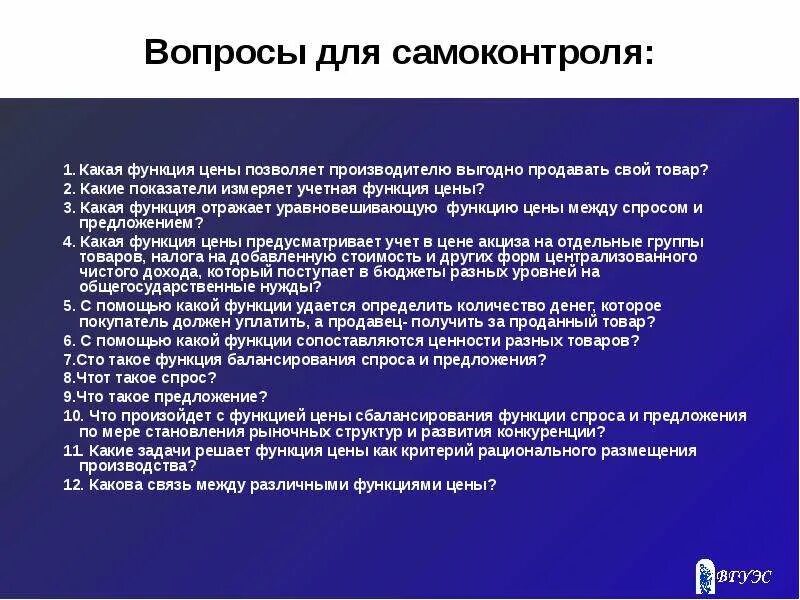 Вопросы для самоконтроля:

1. Какая функция цены позволяет производителю выгодно продавать свой товар?
2. Какие показатели измеряет учетная функция цены?
3. Какая функция отражает уравновешивающую функцию цены между спросом и предложением?
4. Какая функция цены предусматривает учет в цене акциза на отдельные группы товаров, налога на добавленную стоимость и других форм централизованного чистого дохода, который поступает в бюджеты разных уровней на общегосударственные нужды?
5. С помощью какой функции удается определить количество денег, которое покупатель должен уплатить, а продавец- получить за проданный товар?
6. С помощью какой функции сопоставляются ценности разных товаров?
7.Сто такое функция балансирования спроса и предложения?
8.Чтот такое спрос?
9.Что такое предложение?
10. Что произойдет с функцией цены сбалансирования функции спроса и предложения по мере становления рыночных структур и развития конкуренции?
11. Какие задачи решает функция цены как критерий рационального размещения производства?
12. Какова связь между различными функциями цены?

ВГУЭС